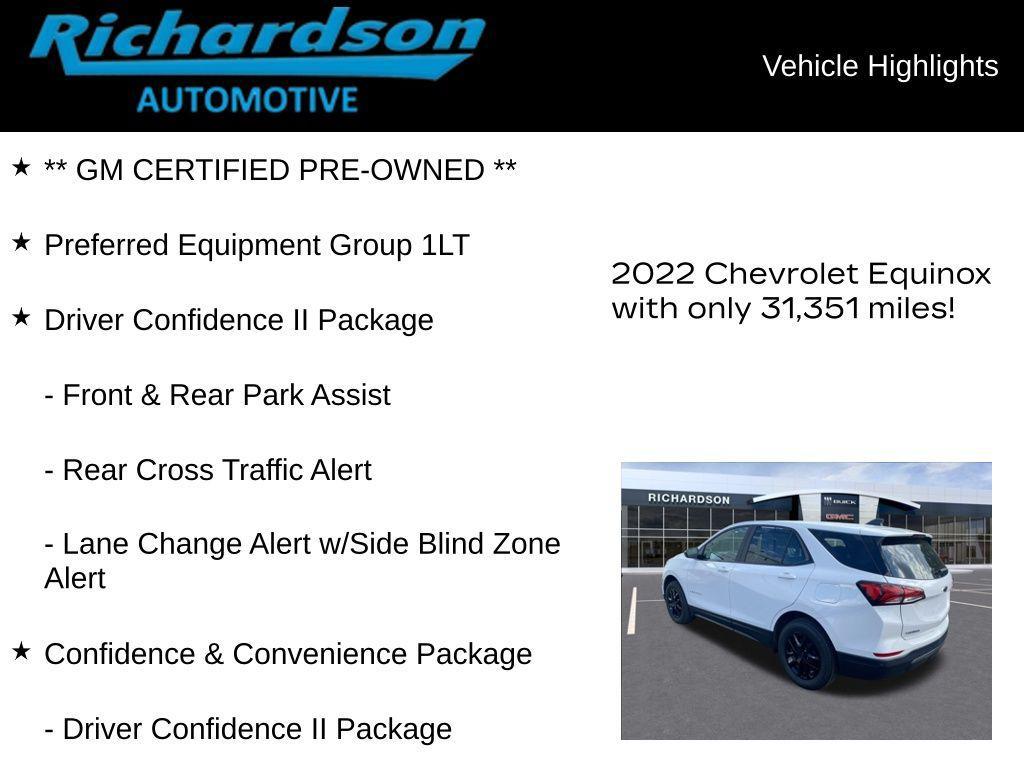 Richardson
AUTOMOTIVE

Vehicle Highlights

★ ** GM CERTIFIED PRE-OWNED **

★ Preferred Equipment Group 1LT

★ Driver Confidence II Package

- Front & Rear Park Assist

- Rear Cross Traffic Alert

- Lane Change Alert w/Side Blind Zone Alert

★ Confidence & Convenience Package

- Driver Confidence II Package

2022 Chevrolet Equinox with only 31,351 miles!

RICHARDSON
BUICK
GMC